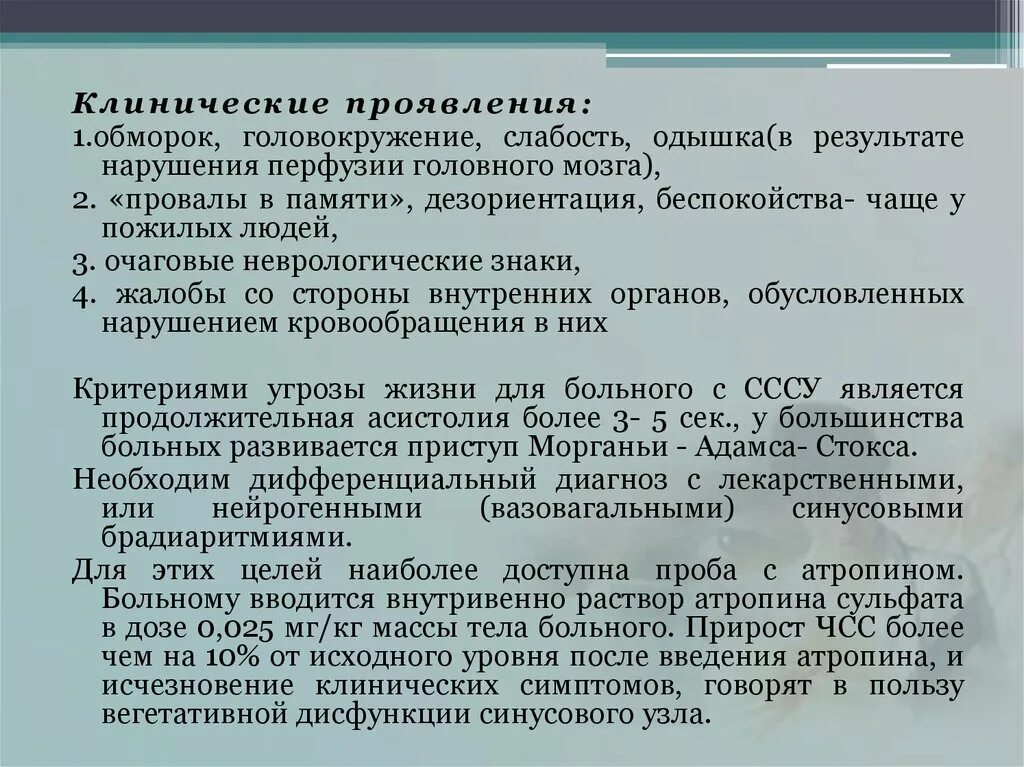 Клинические проявления:
1.обморок, головокружение, слабость, одышка(в результате нарушения перфузии головного мозга),
2. «провалы в памяти», дезориентация, беспокойства- чаще у пожилых людей,
3. очаговые неврологические знаки,
4. жалобы со стороны внутренних органов, обусловленных нарушением кровообращения в них

Критериями угрозы жизни для больного с СССУ является продолжительная асистолия более 3- 5 сек., у большинства больных развивается приступ Морганьи - Адамса- Стокса.
Необходим дифференциальный диагноз с лекарственными, или нейрогенными (вазовагальными) синусовыми брадиаритмиями.
Для этих целей наиболее доступна проба с атропином. Больному вводится внутривенно раствор атропина сульфата в дозе 0,025 мг/кг массы тела больного. Прирост ЧСС более чем на 10% от исходного уровня после введения атропина, и исчезновение клинических симптомов, говорят в пользу вегетативной дисфункции синусового узла.